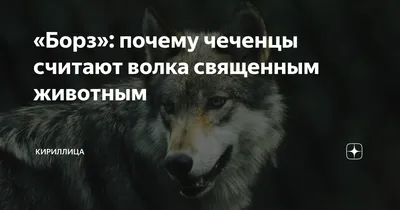 «Борз»: почему чеченцы считают волка священным животным

КИРИЛЛИЦА